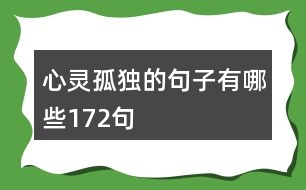 心灵孤独的句子有哪些172句